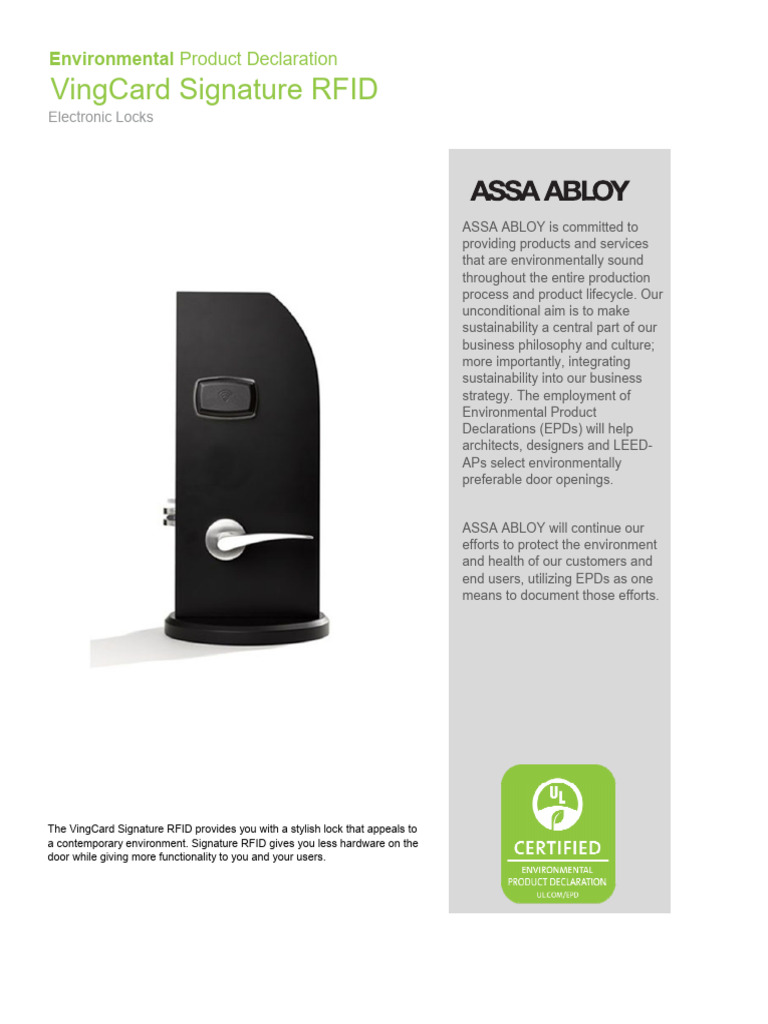 Environmental Product Declaration
VingCard Signature RFID
Electronic Locks

The VingCard Signature RFID provides you with a stylish lock that appeals to a contemporary environment. Signature RFID gives you less hardware on the door while giving more functionality to you and your users.

ASSA ABLOY

ASSA ABLOY is committed to providing products and services that are environmentally sound throughout the entire production process and product lifecycle. Our unconditional aim is to make sustainability a central part of our business philosophy and culture; more importantly, integrating sustainability into our business strategy. The employment of Environmental Product Declarations (EPDs) will help architects, designers and LEED-APs select environmentally preferable door openings.

ASSA ABLOY will continue our efforts to protect the environment and health of our customers and end users, utilizing EPDs as one means to document those efforts.

UL
CERTIFIED
ENVIRONMENTAL
PRODUCT DECLARATION
UL.COM/EPD